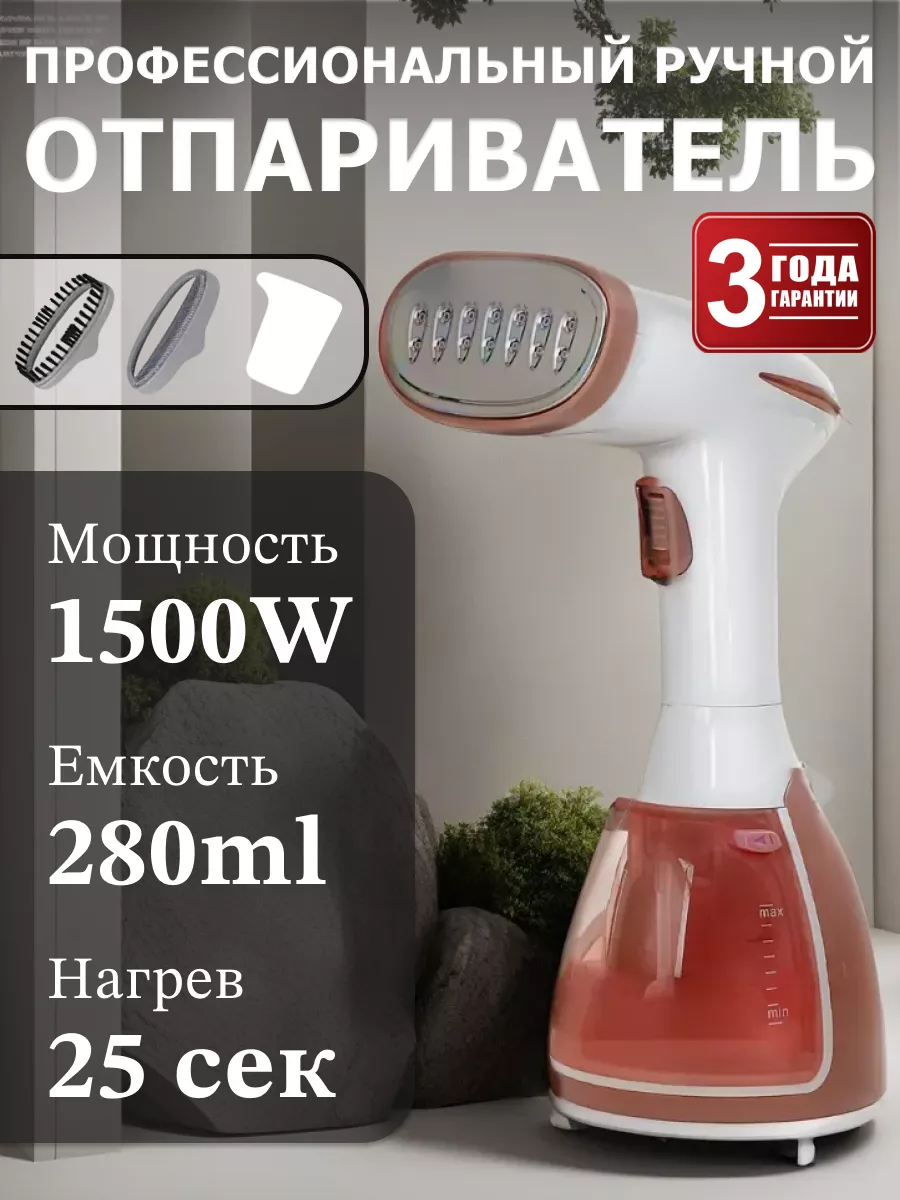 ПРОФЕССИОНАЛЬНЫЙ РУЧНОЙ
ОТПАРИВАТЕЛЬ

3 ГОДА ГАРАНТИИ

Мощность
1500W

Емкость
280ml

Нагрев
25 сек

max
min